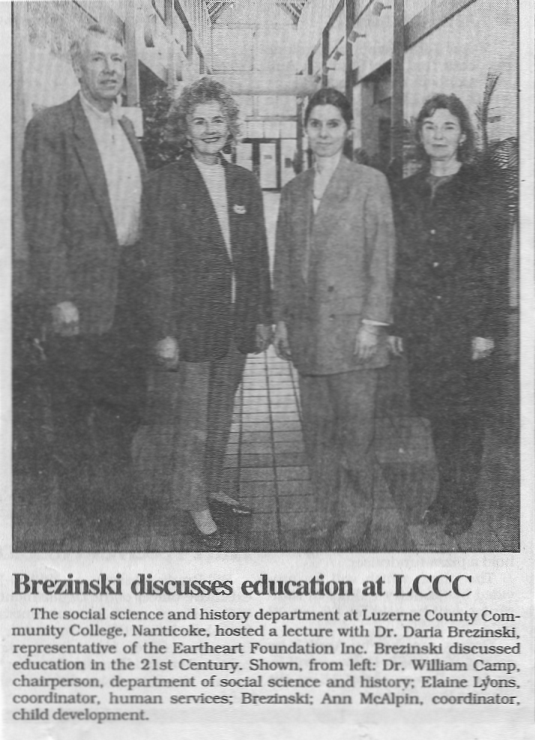 Brezinski discusses education at LCCC

The social science and history department at Luzerne County Community College, Nanticoke, hosted a lecture with Dr. Daria Brezinski, representative of the Eartheart Foundation Inc. Brezinski discussed education in the 21st Century. Shown, from left: Dr. William Camp, chairperson, department of social science and history; Elaine Lyons, coordinator, human services; Brezinski; Ann McAlpin, coordinator, child development.